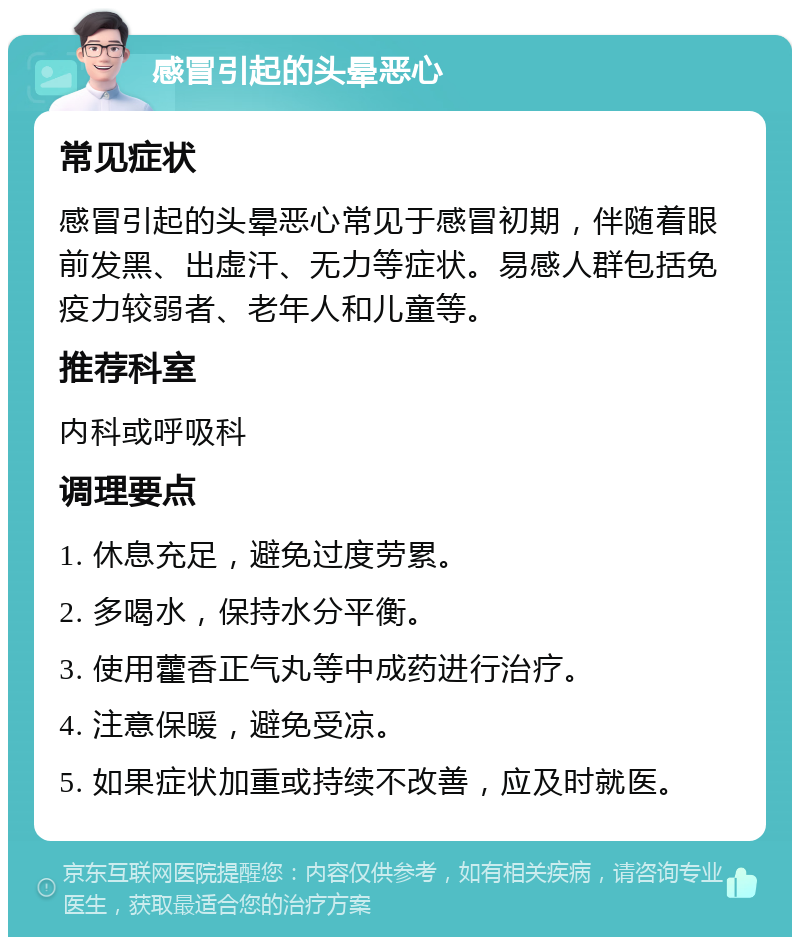 感冒引起的头晕恶心

常见症状

感冒引起的头晕恶心常见于感冒初期，伴随着眼前发黑、出虚汗、无力等症状。易感人群包括免疫力较弱者、老年人和儿童等。

推荐科室

内科或呼吸科

调理要点

1. 休息充足，避免过度劳累。

2. 多喝水，保持水分平衡。

3. 使用藿香正气丸等中成药进行治疗。

4. 注意保暖，避免受凉。

5. 如果症状加重或持续不改善，应及时就医。

京东互联网医院提醒您：内容仅供参考，如有相关疾病，请咨询专业医生，获取最适合您的治疗方案